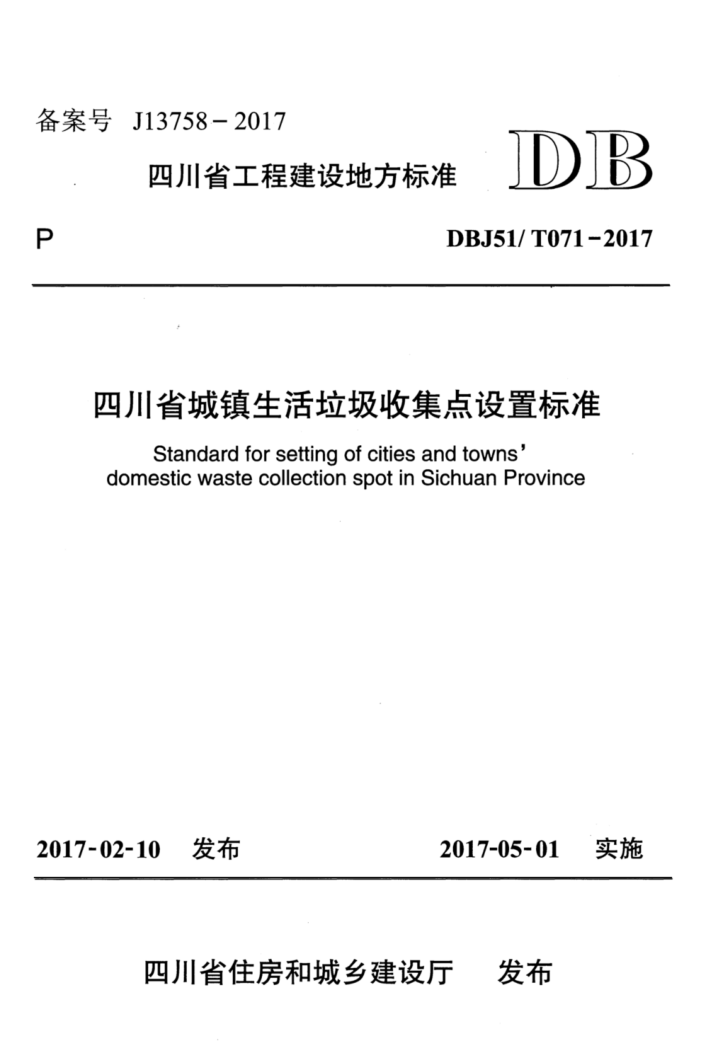 备案号 J13758－2017

四川省工程建设地方标准

DB

P

DBJ51/ T071－2017

四川省城镇生活垃圾收集点设置标准

Standard for setting of cities and towns' domestic waste collection spot in Sichuan Province

2017-02-10 发布

2017-05-01 实施

四川省住房和城乡建设厅 发布